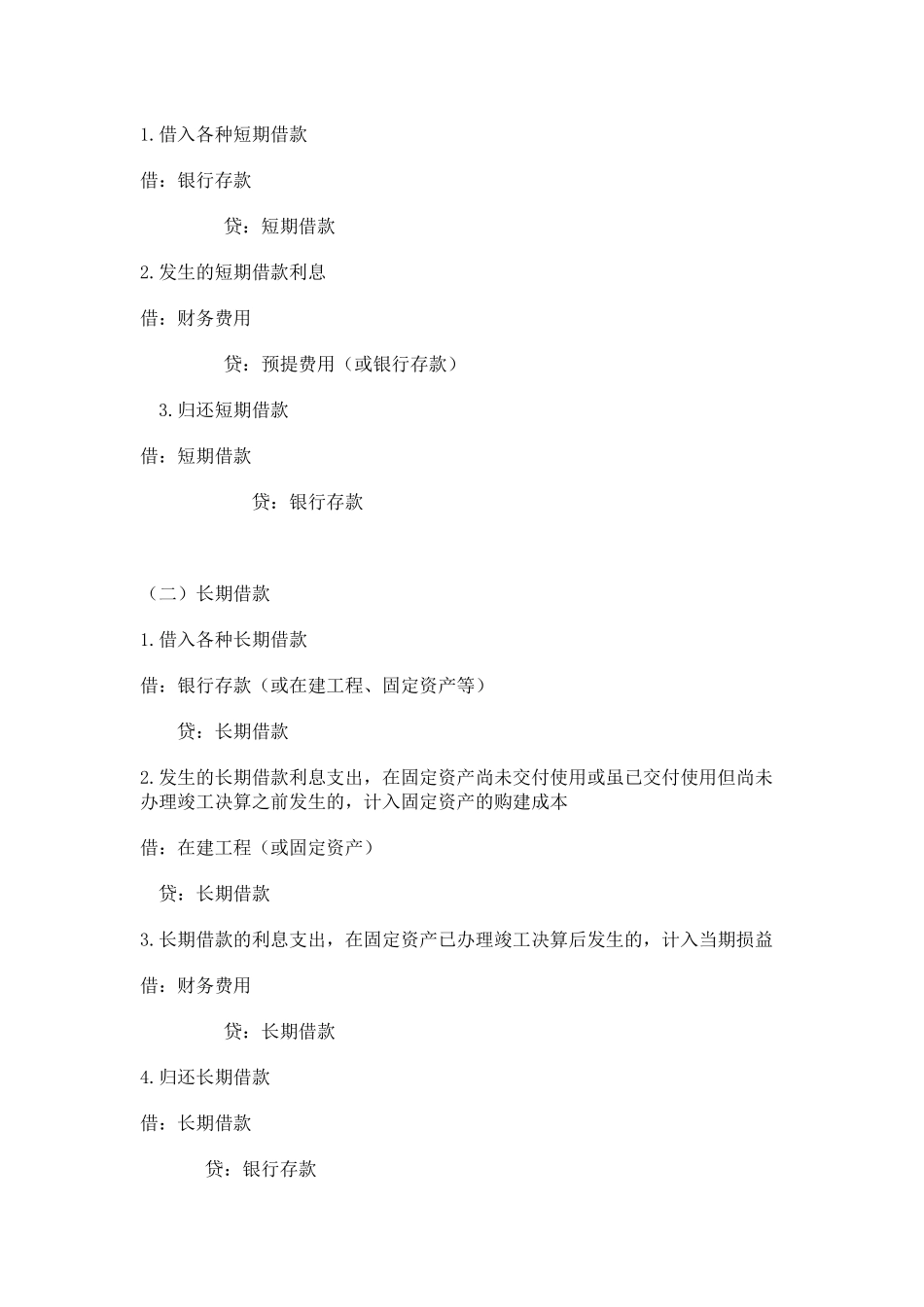 1.借入各种短期借款

借：银行存款

贷：短期借款

2.发生的短期借款利息

借：财务费用

贷：预提费用（或银行存款）

3.归还短期借款

借：短期借款

贷：银行存款

（二）长期借款

1.借入各种长期借款

借：银行存款（或在建工程、固定资产等）

贷：长期借款

2.发生的长期借款利息支出，在固定资产尚未交付使用或虽已交付使用但尚未办理竣工决算之前发生的，计入固定资产的购建成本

借：在建工程（或固定资产）

贷：长期借款

3.长期借款的利息支出，在固定资产已办理竣工决算后发生的，计入当期损益

借：财务费用

贷：长期借款

4.归还长期借款

借：长期借款

贷：银行存款